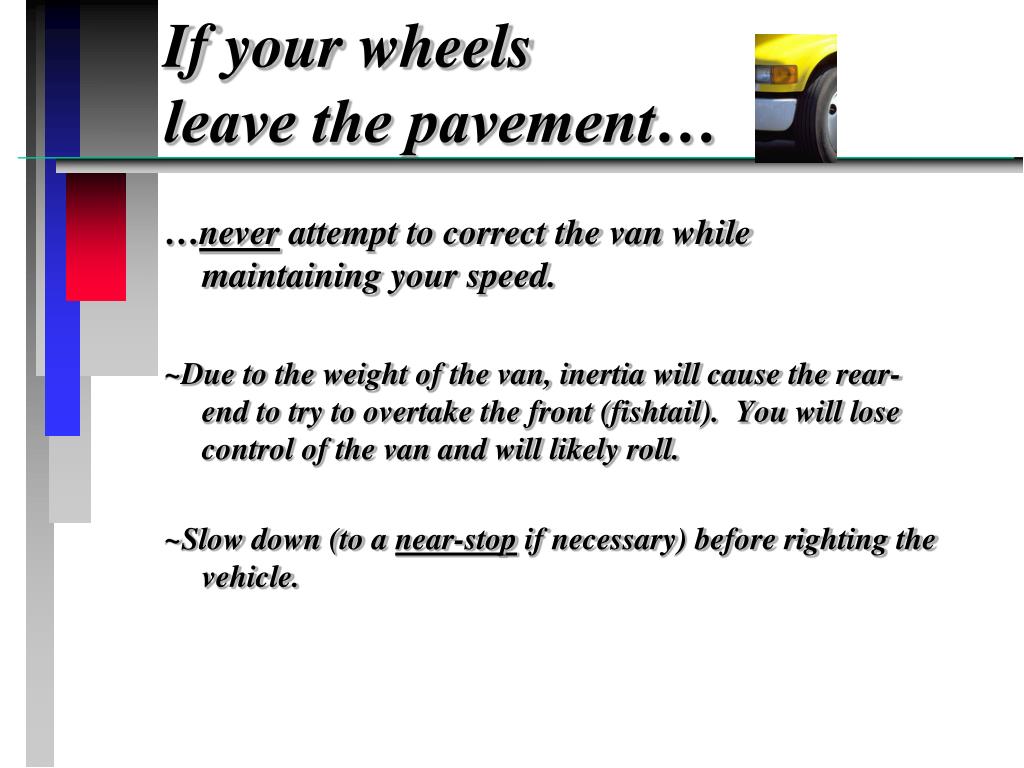 If your wheels leave the pavement…

…never attempt to correct the van while maintaining your speed.

~Due to the weight of the van, inertia will cause the rear-end to try to overtake the front (fishtail). You will lose control of the van and will likely roll.

~Slow down (to a near-stop if necessary) before righting the vehicle.